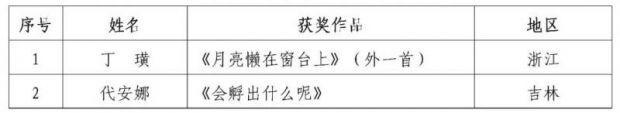 | 序号 | 姓名 | 获奖作品 | 地区 |
|---|---|---|---|
| 1 | 丁　璜 | 《月亮懒在窗台上》（外一首） | 浙江 |
| 2 | 代安娜 | 《会孵出什么呢》 | 吉林 |